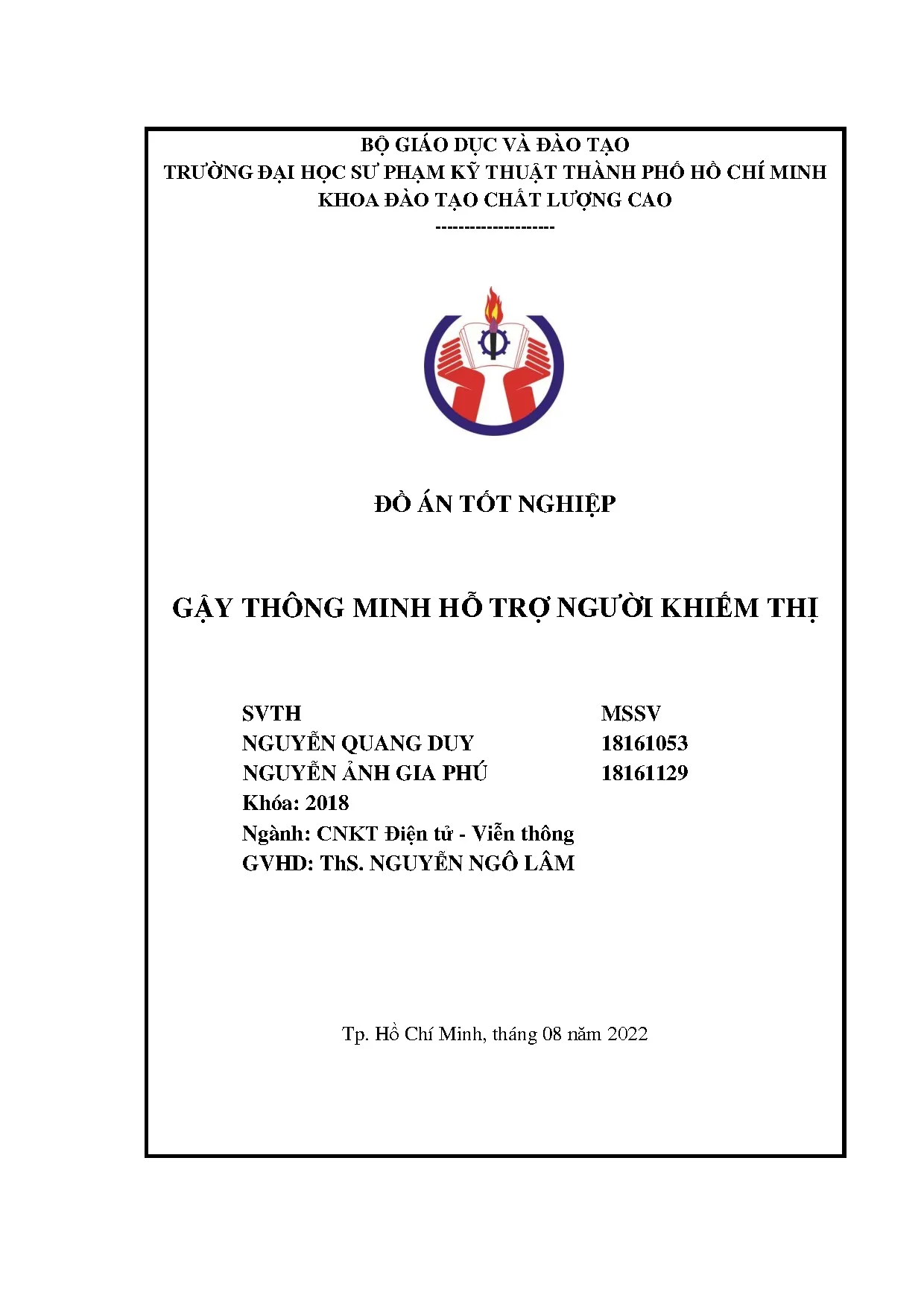 BỘ GIÁO DỤC VÀ ĐÀO TẠO
TRƯỜNG ĐẠI HỌC SƯ PHẠM KỸ THUẬT THÀNH PHỐ HỒ CHÍ MINH
KHOA ĐÀO TẠO CHẤT LƯỢNG CAO
--------------------

ĐỒ ÁN TỐT NGHIỆP

GẬY THÔNG MINH HỖ TRỢ NGƯỜI KHIẾM THỊ

| SVTH | MSSV |
|---|---|
| NGUYỄN QUANG DUY | 18161053 |
| NGUYỄN ẢNH GIA PHÚ | 18161129 |

Khóa: 2018
Ngành: CNKT Điện tử - Viễn thông
GVHD: ThS. NGUYỄN NGÔ LÂM

Tp. Hồ Chí Minh, tháng 08 năm 2022